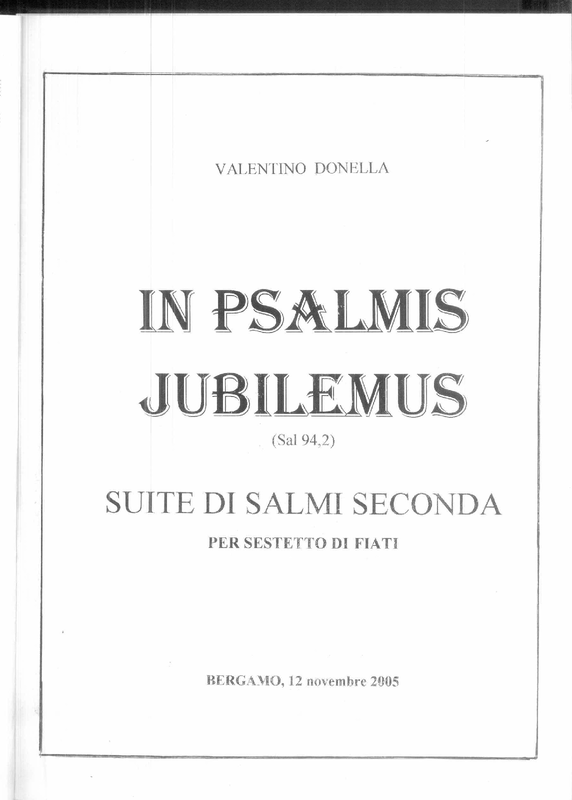 VALENTINO DONELLA

IN PSALMIS JUBILEMUS
(Sal 94,2)

SUITE DI SALMI SECONDA
PER SESTETTO DI FIATI

BERGAMO, 12 novembre 2005